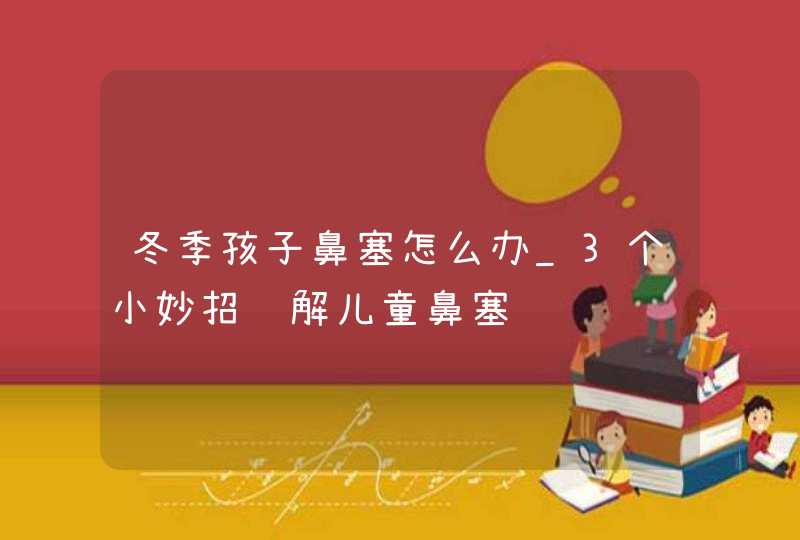 冬季孩子鼻塞怎么办_3个小妙招 解儿童鼻塞